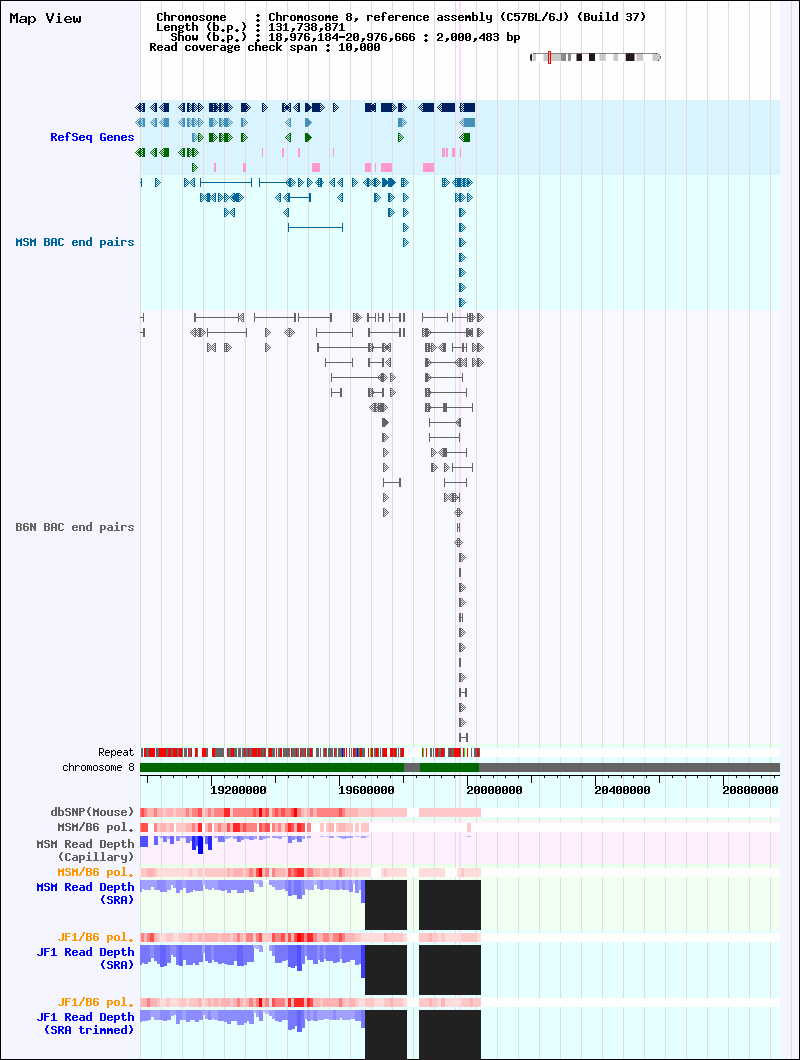 Map View

Chromosome : Chromosome 8, reference assembly (C57BL/6J) (Build 37)
Length (b.p.) : 131,738,871
Show (b.p.) : 18,976,184-20,976,666 : 2,000,483 bp
Read coverage check span : 10,000

RefSeq Genes

MSM BAC end pairs

B6N BAC end pairs

Repeat
chromosome 8

19200000 19600000 20000000 20400000 20800000

dbSNP(Mouse)
MSM/B6 pol.
MSM Read Depth (Capillary)
MSM/B6 pol.
MSM Read Depth (SRA)
JF1/B6 pol.
JF1 Read Depth (SRA)
JF1/B6 pol.
JF1 Read Depth (SRA trimmed)